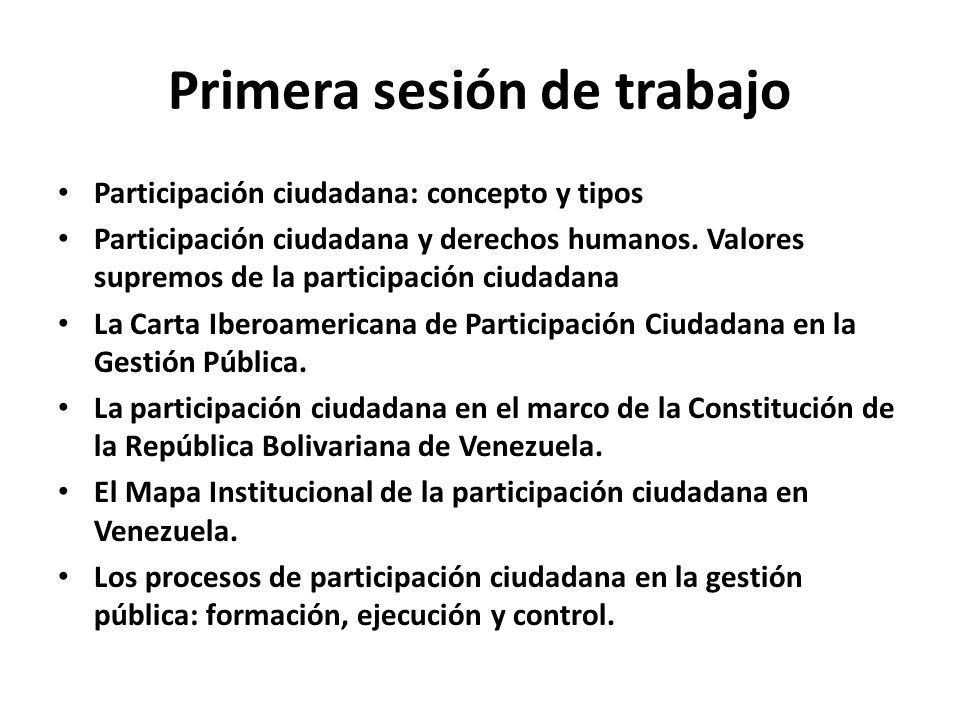 Primera sesión de trabajo

• Participación ciudadana: concepto y tipos
• Participación ciudadana y derechos humanos. Valores supremos de la participación ciudadana
• La Carta Iberoamericana de Participación Ciudadana en la Gestión Pública.
• La participación ciudadana en el marco de la Constitución de la República Bolivariana de Venezuela.
• El Mapa Institucional de la participación ciudadana en Venezuela.
• Los procesos de participación ciudadana en la gestión pública: formación, ejecución y control.